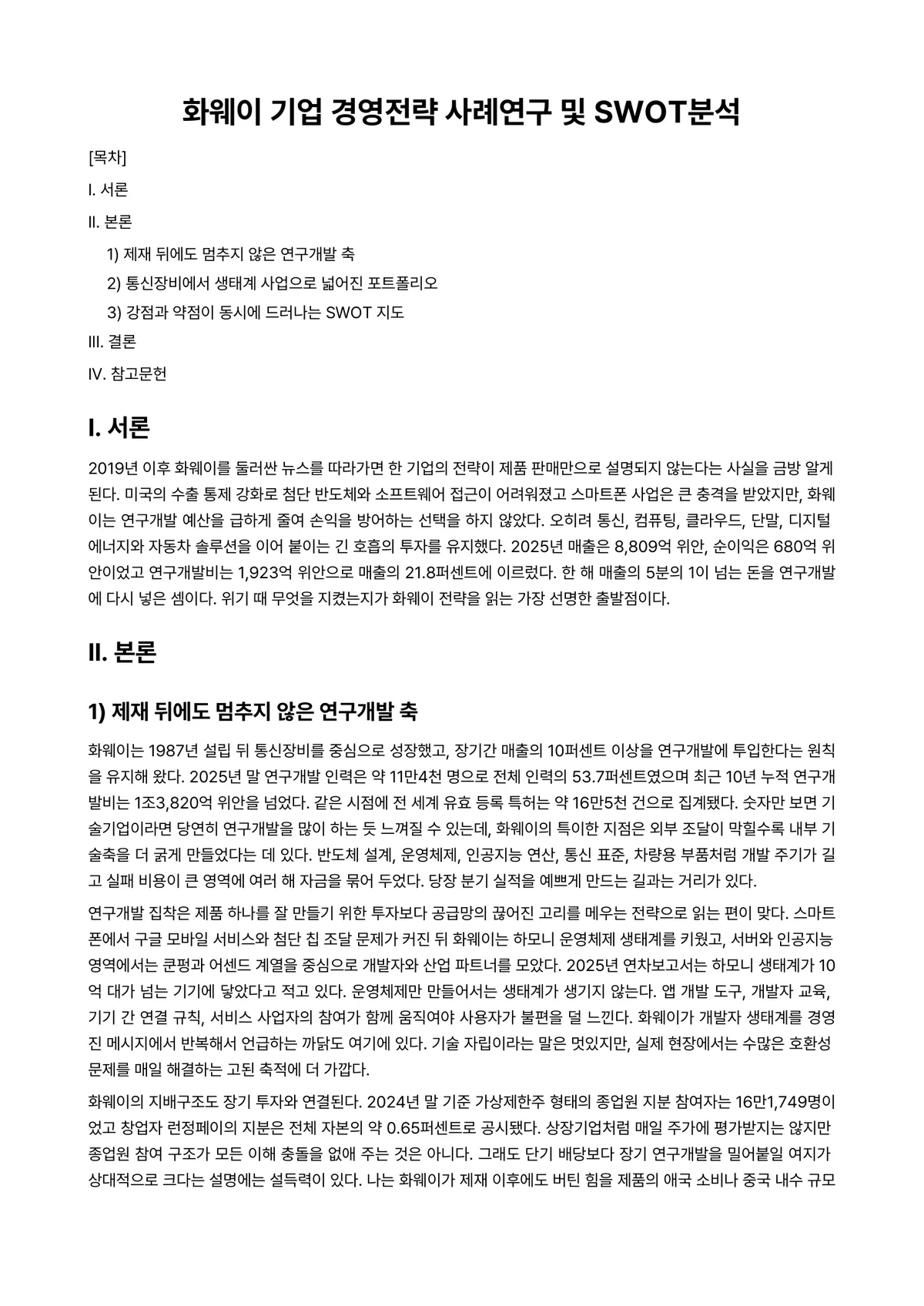 화웨이 기업 경영전략 사례연구 및 SWOT분석

[목차]

I. 서론

II. 본론

1) 제재 뒤에도 멈추지 않은 연구개발 축

2) 통신장비에서 생태계 사업으로 넓어진 포트폴리오

3) 강점과 약점이 동시에 드러나는 SWOT 지도

III. 결론

IV. 참고문헌

I. 서론

2019년 이후 화웨이를 둘러싼 뉴스를 따라가면 한 기업의 전략이 제품 판매만으로 설명되지 않는다는 사실을 금방 알게 된다. 미국의 수출 통제 강화로 첨단 반도체와 소프트웨어 접근이 어려워졌고 스마트폰 사업은 큰 충격을 받았지만, 화웨이는 연구개발 예산을 급하게 줄여 손익을 방어하는 선택을 하지 않았다. 오히려 통신, 컴퓨팅, 클라우드, 단말, 디지털 에너지와 자동차 솔루션을 이어 붙이는 긴 호흡의 투자를 유지했다. 2025년 매출은 8,809억 위안, 순이익은 680억 위안이었고 연구개발비는 1,923억 위안으로 매출의 21.8퍼센트에 이르렀다. 한 해 매출의 5분의 1이 넘는 돈을 연구개발에 다시 넣은 셈이다. 위기 때 무엇을 지켰는지가 화웨이 전략을 읽는 가장 선명한 출발점이다.

II. 본론

1) 제재 뒤에도 멈추지 않은 연구개발 축

화웨이는 1987년 설립 뒤 통신장비를 중심으로 성장했고, 장기간 매출의 10퍼센트 이상을 연구개발에 투입한다는 원칙을 유지해 왔다. 2025년 말 연구개발 인력은 약 11만4천 명으로 전체 인력의 53.7퍼센트였으며 최근 10년 누적 연구개발비는 1조3,820억 위안을 넘었다. 같은 시점에 전 세계 유효 등록 특허는 약 16만5천 건으로 집계됐다. 숫자만 보면 기술기업이라면 당연히 연구개발을 많이 하는 듯 느껴질 수 있는데, 화웨이의 특이한 지점은 외부 조달이 막힐수록 내부 기술축을 더 굵게 만들었다는 데 있다. 반도체 설계, 운영체제, 인공지능 연산, 통신 표준, 차량용 부품처럼 개발 주기가 길고 실패 비용이 큰 영역에 여러 해 자금을 묶어 두었다. 당장 분기 실적을 예쁘게 만드는 길과는 거리가 있다.

연구개발 집착은 제품 하나를 잘 만들기 위한 투자보다 공급망의 끊어진 고리를 메우는 전략으로 읽는 편이 맞다. 스마트폰에서 구글 모바일 서비스와 첨단 칩 조달 문제가 커진 뒤 화웨이는 하모니 운영체제 생태계를 키웠고, 서버와 인공지능 영역에서는 쿤펑과 어센드 계열을 중심으로 개발자와 산업 파트너를 모았다. 2025년 연차보고서는 하모니 생태계가 10억 대가 넘는 기기에 닿았다고 적고 있다. 운영체제만 만들어서는 생태계가 생기지 않는다. 앱 개발 도구, 개발자 교육, 기기 간 연결 규칙, 서비스 사업자의 참여가 함께 움직여야 사용자가 불편을 덜 느낀다. 화웨이가 개발자 생태계를 경영진 메시지에서 반복해서 언급하는 까닭도 여기에 있다. 기술 자립이라는 말은 멋있지만, 실제 현장에서는 수많은 호환성 문제를 매일 해결하는 고된 축적에 더 가깝다.

화웨이의 지배구조도 장기 투자와 연결된다. 2024년 말 기준 가상제한주 형태의 종업원 지분 참여자는 16만1,749명이었고 창업자 런정페이의 지분은 전체 자본의 약 0.65퍼센트로 공시됐다. 상장기업처럼 매일 주가에 평가받지는 않지만 종업원 참여 구조가 모든 이해 충돌을 없애 주는 것은 아니다. 그래도 단기 배당보다 장기 연구개발을 밀어붙일 여지가 상대적으로 크다는 설명에는 설득력이 있다. 나는 화웨이가 제재 이후에도 버틴 힘을 제품의 애국 소비나 중국 내수 규모